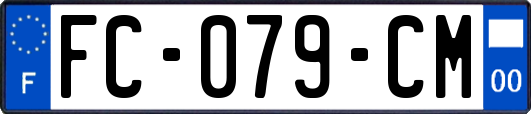 F
FC-079-CM
00